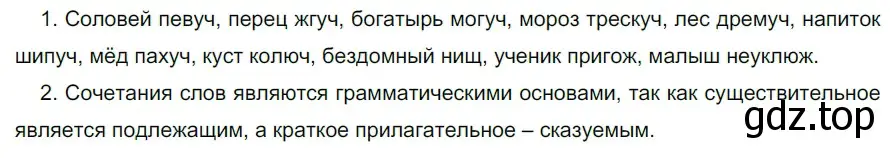 1. Соловей певуч, перец жгуч, богатырь могуч, мороз трескуч, лес дремуч, напиток шипуч, мёд пахуч, куст колюч, бездомный нищ, ученик пригож, малыш неуклюж.

2. Сочетания слов являются грамматическими основами, так как существительное является подлежащим, а краткое прилагательное – сказуемым.

gdz.top